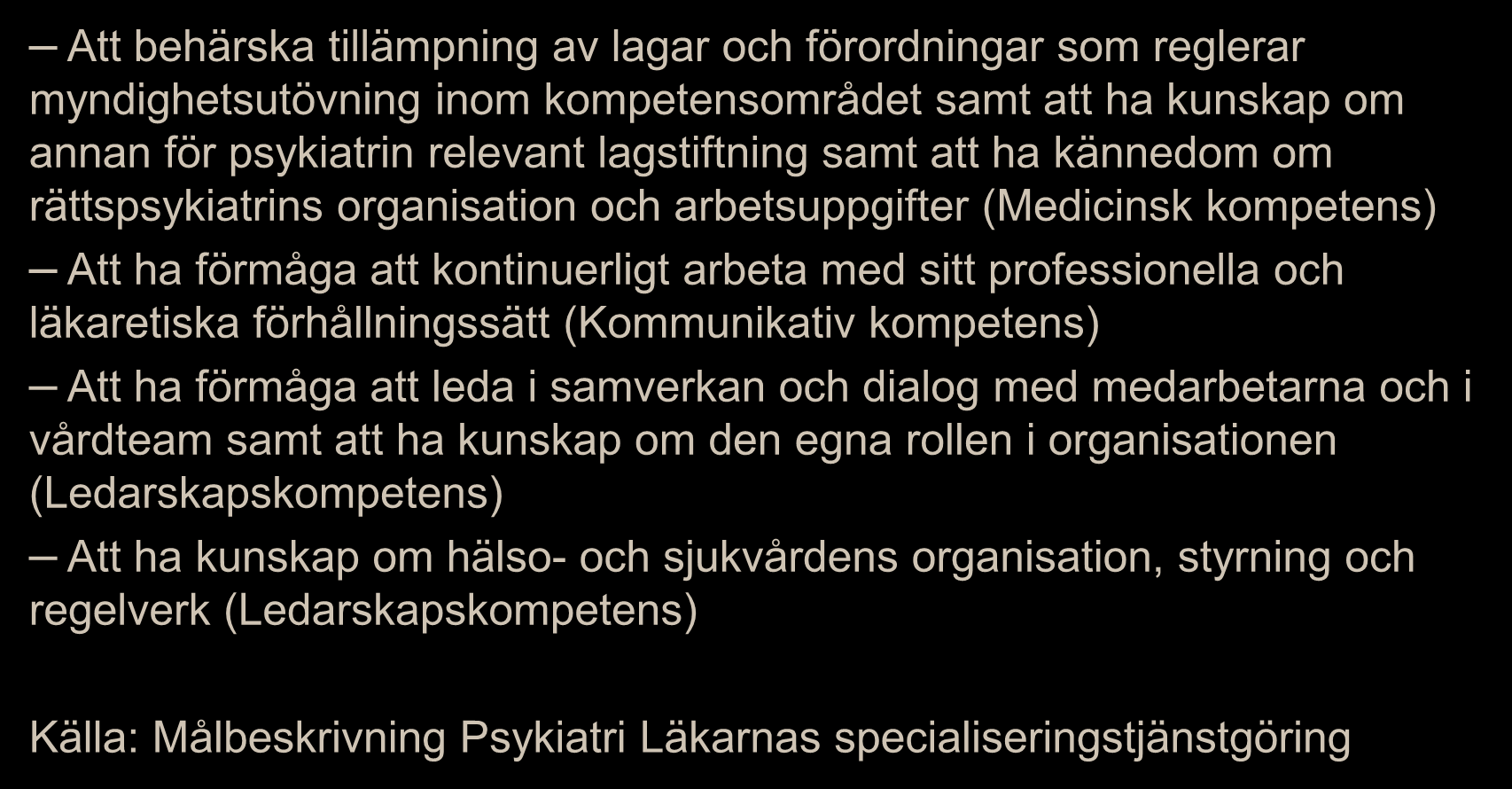 – Att behärska tillämpning av lagar och förordningar som reglerar myndighetsutövning inom kompetensområdet samt att ha kunskap om annan för psykiatrin relevant lagstiftning samt att ha kännedom om rättspsykiatrins organisation och arbetsuppgifter (Medicinsk kompetens)

– Att ha förmåga att kontinuerligt arbeta med sitt professionella och läkaretiska förhållningssätt (Kommunikativ kompetens)

– Att ha förmåga att leda i samverkan och dialog med medarbetarna och i vårdteam samt att ha kunskap om den egna rollen i organisationen (Ledarskapskompetens)

– Att ha kunskap om hälso- och sjukvårdens organisation, styrning och regelverk (Ledarskapskompetens)

Källa: Målbeskrivning Psykiatri Läkarnas specialiseringstjänstgöring